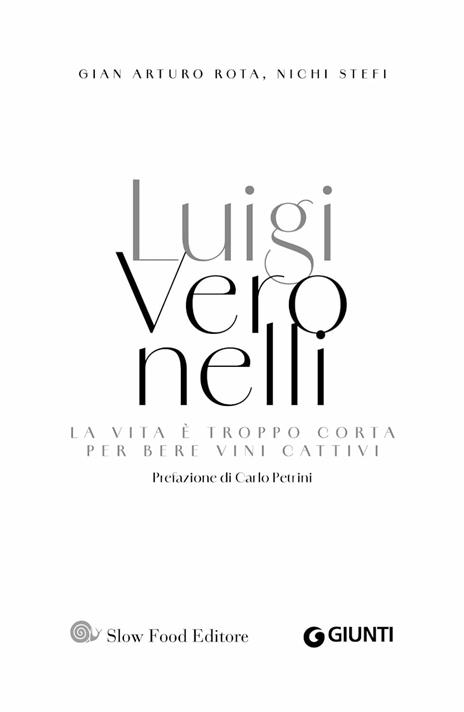 GIAN ARTURO ROTA, NICHI STEFI

Luigi
Vero
nelli

LA VITA È TROPPO CORTA
PER BERE VINI CATTIVI

Prefazione di Carlo Petrini

Slow Food Editore

GIUNTI